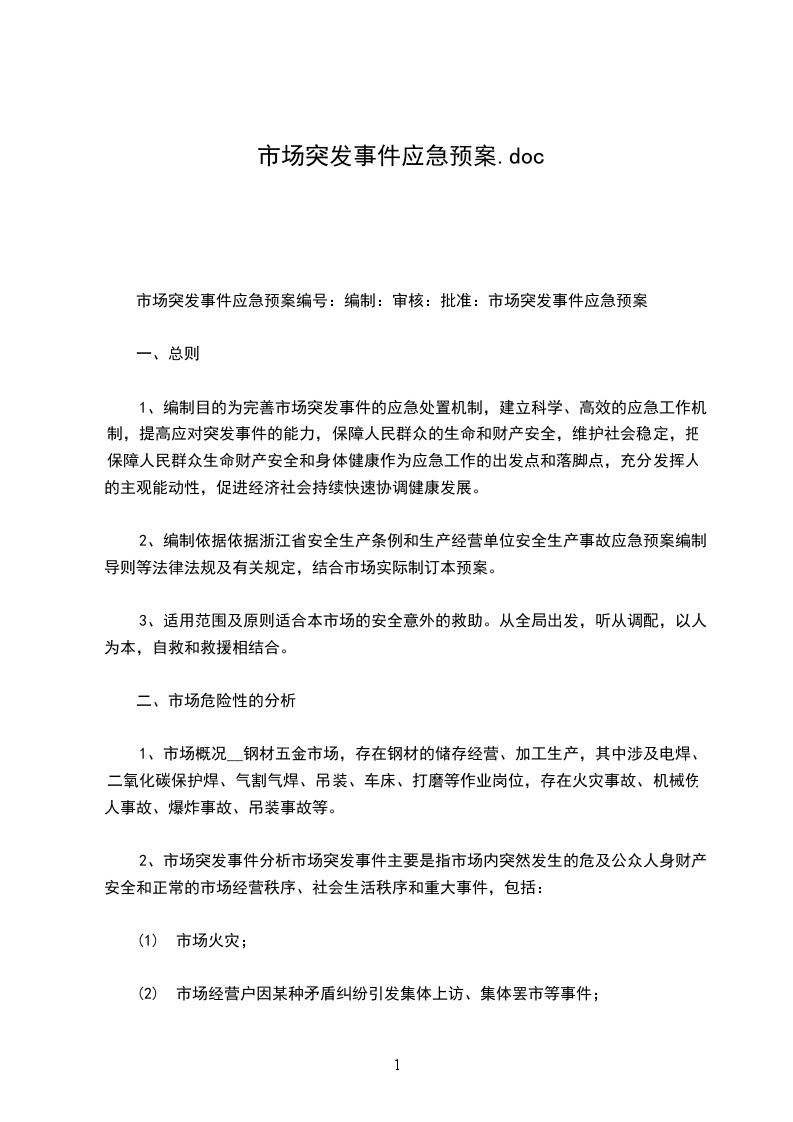 市场突发事件应急预案.doc

市场突发事件应急预案编号：编制：审核：批准：市场突发事件应急预案

一、总则

1、编制目的为完善市场突发事件的应急处置机制，建立科学、高效的应急工作机制，提高应对突发事件的能力，保障人民群众的生命和财产安全，维护社会稳定，把保障人民群众生命财产安全和身体健康作为应急工作的出发点和落脚点，充分发挥人的主观能动性，促进经济社会持续快速协调健康发展。

2、编制依据依据浙江省安全生产条例和生产经营单位安全生产事故应急预案编制导则等法律法规及有关规定，结合市场实际制订本预案。

3、适用范围及原则适合本市场的安全意外的救助。从全局出发，听从调配，以人为本，自救和救援相结合。

二、市场危险性的分析

1、市场概况__钢材五金市场，存在钢材的储存经营、加工生产，其中涉及电焊、二氧化碳保护焊、气割气焊、吊装、车床、打磨等作业岗位，存在火灾事故、机械伤人事故、爆炸事故、吊装事故等。

2、市场突发事件分析市场突发事件主要是指市场内突然发生的危及公众人身财产安全和正常的市场经营秩序、社会生活秩序和重大事件，包括：

(1) 市场火灾；

(2) 市场经营户因某种矛盾纠纷引发集体上访、集体罢市等事件；

1